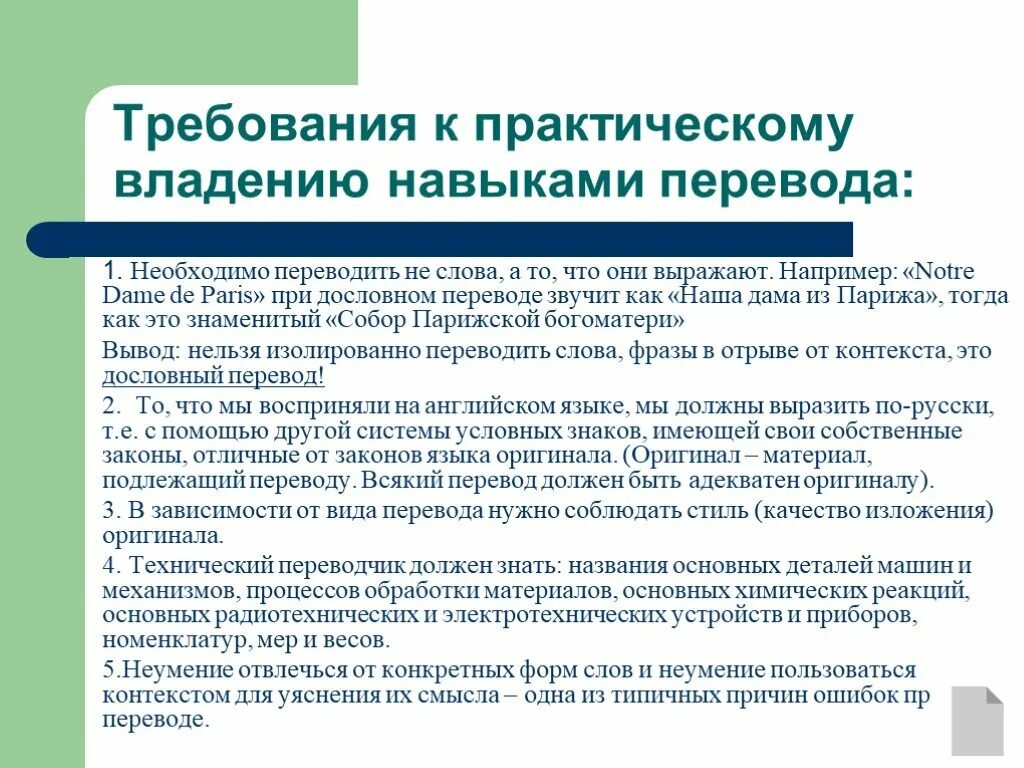 Требования к практическому владению навыками перевода:

1. Необходимо переводить не слова, а то, что они выражают. Например: «Notre Dame de Paris» при дословном переводе звучит как «Наша дама из Парижа», тогда как это знаменитый «Собор Парижской богоматери»

Вывод: нельзя изолированно переводить слова, фразы в отрыве от контекста, это дословный перевод!

2. То, что мы восприняли на английском языке, мы должны выразить по-русски, т.е. с помощью другой системы условных знаков, имеющей свои собственные законы, отличные от законов языка оригинала. (Оригинал – материал, подлежащий переводу. Всякий перевод должен быть адекватен оригиналу).

3. В зависимости от вида перевода нужно соблюдать стиль (качество изложения) оригинала.

4. Технический переводчик должен знать: названия основных деталей машин и механизмов, процессов обработки материалов, основных химических реакций, основных радиотехнических и электротехнических устройств и приборов, номенклатур, мер и весов.

5.Неумение отвлечься от конкретных форм слов и неумение пользоваться контекстом для уяснения их смысла – одна из типичных причин ошибок пр переводе.